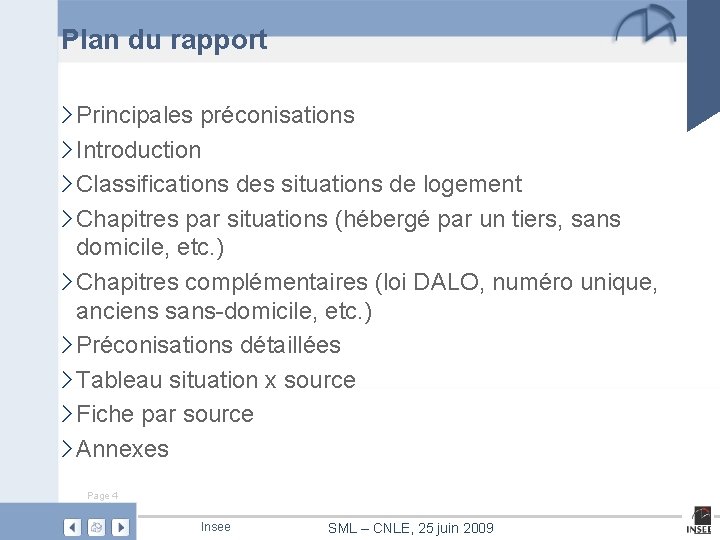 Plan du rapport

Principales préconisations

Introduction

Classifications des situations de logement

Chapitres par situations (hébergé par un tiers, sans domicile, etc.)

Chapitres complémentaires (loi DALO, numéro unique, anciens sans-domicile, etc.)

Préconisations détaillées

Tableau situation x source

Fiche par source

Annexes

Page 4

Insee

SML – CNLE, 25 juin 2009

INSEE